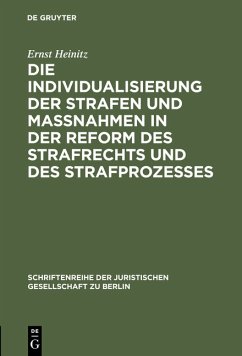 DE GRUYTER

Ernst Heinitz

DIE INDIVIDUALISIERUNG DER STRAFEN UND MASSNAHMEN IN DER REFORM DES STRAFRECHTS UND DES STRAFPROZESSES

SCHRIFTENREIHE DER JURISTISCHEN GESELLSCHAFT ZU BERLIN

DE G